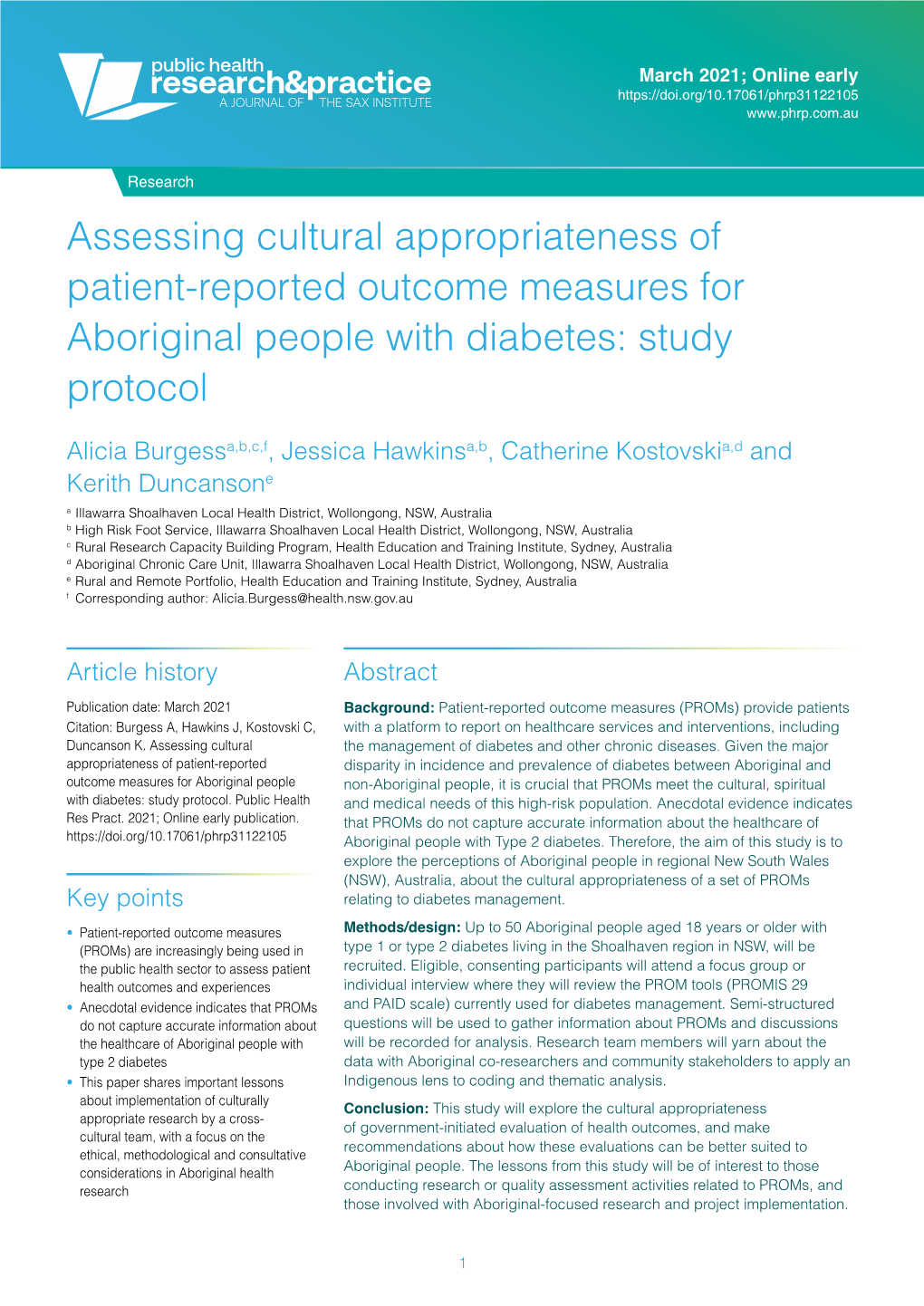 public health research&practice
A JOURNAL OF THE SAX INSTITUTE

March 2021; Online early
https://doi.org/10.17061/phrp31122105
www.phrp.com.au

Research

Assessing cultural appropriateness of patient-reported outcome measures for Aboriginal people with diabetes: study protocol

Alicia Burgess$^{a,b,c,f}$, Jessica Hawkins$^{a,b}$, Catherine Kostovski$^{a,d}$ and Kerith Duncanson$^{e}$

$^{a}$ Illawarra Shoalhaven Local Health District, Wollongong, NSW, Australia
$^{b}$ High Risk Foot Service, Illawarra Shoalhaven Local Health District, Wollongong, NSW, Australia
$^{c}$ Rural Research Capacity Building Program, Health Education and Training Institute, Sydney, Australia
$^{d}$ Aboriginal Chronic Care Unit, Illawarra Shoalhaven Local Health District, Wollongong, NSW, Australia
$^{e}$ Rural and Remote Portfolio, Health Education and Training Institute, Sydney, Australia
$^{f}$ Corresponding author: Alicia.Burgess@health.nsw.gov.au

Article history

Publication date: March 2021
Citation: Burgess A, Hawkins J, Kostovski C, Duncanson K. Assessing cultural appropriateness of patient-reported outcome measures for Aboriginal people with diabetes: study protocol. Public Health Res Pract. 2021; Online early publication. https://doi.org/10.17061/phrp31122105

Key points

• Patient-reported outcome measures (PROMs) are increasingly being used in the public health sector to assess patient health outcomes and experiences
• Anecdotal evidence indicates that PROMs do not capture accurate information about the healthcare of Aboriginal people with type 2 diabetes
• This paper shares important lessons about implementation of culturally appropriate research by a cross-cultural team, with a focus on the ethical, methodological and consultative considerations in Aboriginal health research

Abstract

Background: Patient-reported outcome measures (PROMs) provide patients with a platform to report on healthcare services and interventions, including the management of diabetes and other chronic diseases. Given the major disparity in incidence and prevalence of diabetes between Aboriginal and non-Aboriginal people, it is crucial that PROMs meet the cultural, spiritual and medical needs of this high-risk population. Anecdotal evidence indicates that PROMs do not capture accurate information about the healthcare of Aboriginal people with Type 2 diabetes. Therefore, the aim of this study is to explore the perceptions of Aboriginal people in regional New South Wales (NSW), Australia, about the cultural appropriateness of a set of PROMs relating to diabetes management.

Methods/design: Up to 50 Aboriginal people aged 18 years or older with type 1 or type 2 diabetes living in the Shoalhaven region in NSW, will be recruited. Eligible, consenting participants will attend a focus group or individual interview where they will review the PROM tools (PROMIS 29 and PAID scale) currently used for diabetes management. Semi-structured questions will be used to gather information about PROMs and discussions will be recorded for analysis. Research team members will yarn about the data with Aboriginal co-researchers and community stakeholders to apply an Indigenous lens to coding and thematic analysis.

Conclusion: This study will explore the cultural appropriateness of government-initiated evaluation of health outcomes, and make recommendations about how these evaluations can be better suited to Aboriginal people. The lessons from this study will be of interest to those conducting research or quality assessment activities related to PROMs, and those involved with Aboriginal-focused research and project implementation.

1